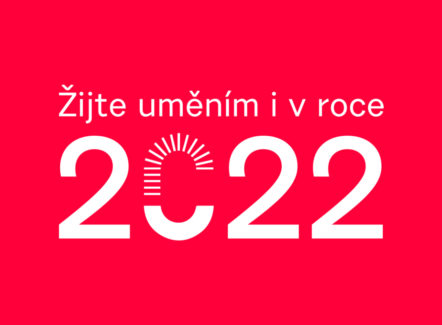 Žijte uměním i v roce
2022